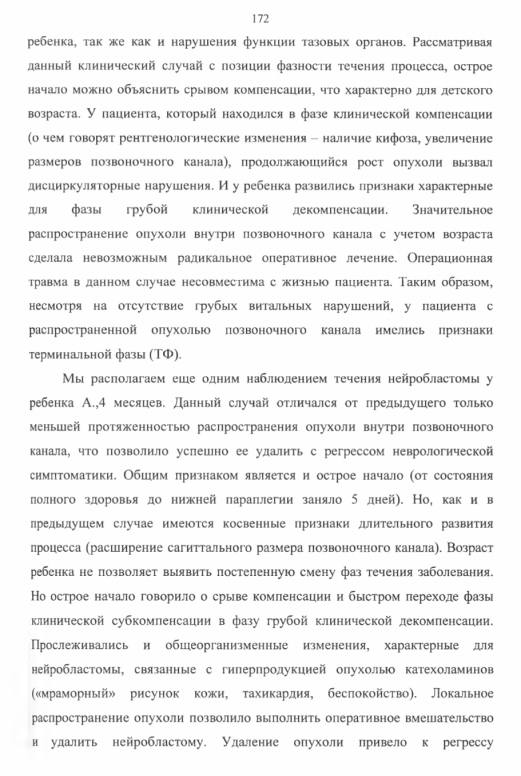 172

ребенка, так же как и нарушения функции тазовых органов. Рассматривая данный клинический случай с позиции фазности течения процесса, острое начало можно объяснить срывом компенсации, что характерно для детского возраста. У пациента, который находился в фазе клинической компенсации (о чем говорят рентгенологические изменения – наличие кифоза, увеличение размеров позвоночного канала), продолжающийся рост опухоли вызвал дисциркуляторные нарушения. И у ребенка развились признаки характерные для фазы грубой клинической декомпенсации. Значительное распространение опухоли внутри позвоночного канала с учетом возраста сделала невозможным радикальное оперативное лечение. Операционная травма в данном случае несовместима с жизнью пациента. Таким образом, несмотря на отсутствие грубых витальных нарушений, у пациента с распространенной опухолью позвоночного канала имелись признаки терминальной фазы (ТФ).

Мы располагаем еще одним наблюдением течения нейробластомы у ребенка А.,4 месяцев. Данный случай отличался от предыдущего только меньшей протяженностью распространения опухоли внутри позвоночного канала, что позволило успешно ее удалить с регрессом неврологической симптоматики. Общим признаком является и острое начало (от состояния полного здоровья до нижней параплегии заняло 5 дней). Но, как и в предыдущем случае имеются косвенные признаки длительного развития процесса (расширение сагиттального размера позвоночного канала). Возраст ребенка не позволяет выявить постепенную смену фаз течения заболевания. Но острое начало говорило о срыве компенсации и быстром переходе фазы клинической субкомпенсации в фазу грубой клинической декомпенсации. Прослеживались и общеорганизменные изменения, характерные для нейробластомы, связанные с гиперпродукцией опухолью катехоламинов («мраморный» рисунок кожи, тахикардия, беспокойство). Локальное распространение опухоли позволило выполнить оперативное вмешательство и удалить нейробластому. Удаление опухоли привело к регрессу